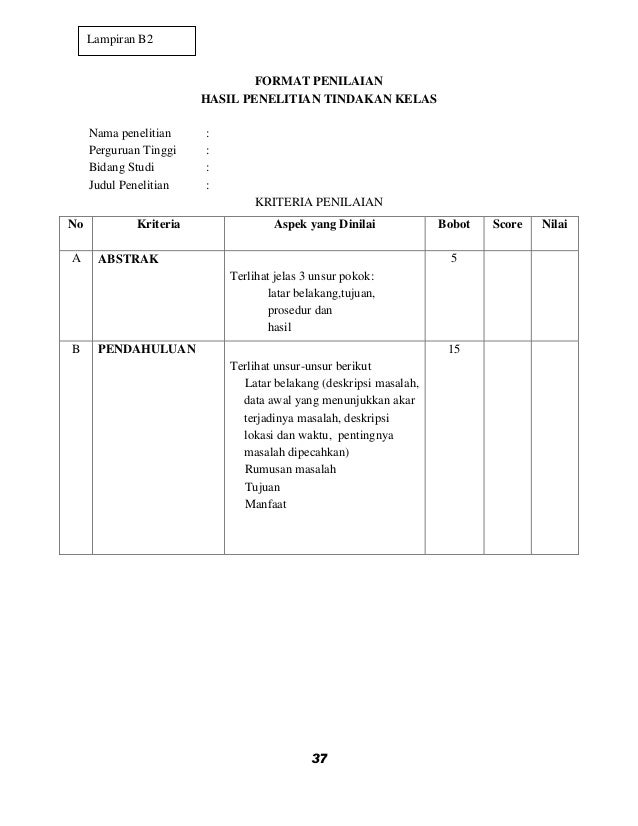 Lampiran B2

FORMAT PENILAIAN
HASIL PENELITIAN TINDAKAN KELAS

Nama penelitian :
Perguruan Tinggi :
Bidang Studi :
Judul Penelitian :

KRITERIA PENILAIAN

| No | Kriteria | Aspek yang Dinilai | Bobot | Score | Nilai |
|---|---|---|---|---|---|
| A | ABSTRAK | Terlihat jelas 3 unsur pokok: latar belakang,tujuan, prosedur dan hasil | 5 | | |
| B | PENDAHULUAN | Terlihat unsur-unsur berikut Latar belakang (deskripsi masalah, data awal yang menunjukkan akar terjadinya masalah, deskripsi lokasi dan waktu, pentingnya masalah dipecahkan) Rumusan masalah Tujuan Manfaat | 15 | | |

37